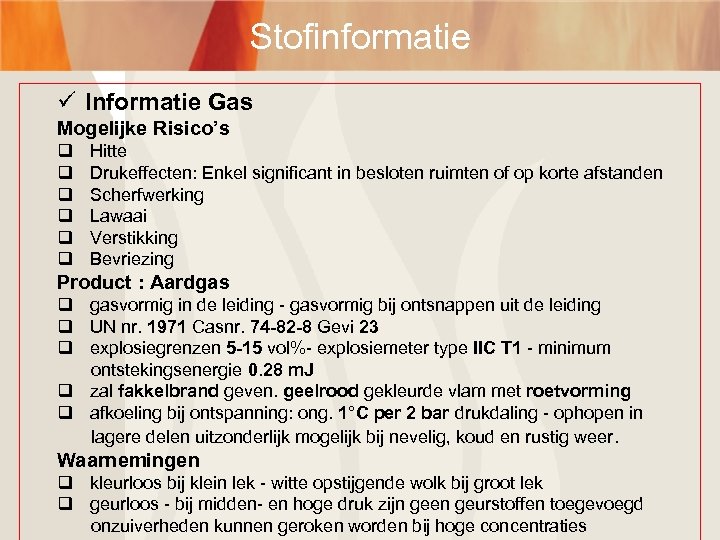 Stofinformatie

✓ Informatie Gas

Mogelijke Risico's
❑ Hitte
❑ Drukeffecten: Enkel significant in besloten ruimten of op korte afstanden
❑ Scherfwerking
❑ Lawaai
❑ Verstikking
❑ Bevriezing

Product : Aardgas
❑ gasvormig in de leiding - gasvormig bij ontsnappen uit de leiding
❑ UN nr. 1971 Casnr. 74-82-8 Gevi 23
❑ explosiegrenzen 5-15 vol%- explosiemeter type IIC T1 - minimum ontstekingsenergie 0.28 mJ
❑ zal fakkelbrand geven. geelrood gekleurde vlam met roetvorming
❑ afkoeling bij ontspanning: ong. 1°C per 2 bar drukdaling - ophopen in lagere delen uitzonderlijk mogelijk bij nevelig, koud en rustig weer.

Waarnemingen
❑ kleurloos bij klein lek - witte opstijgende wolk bij groot lek
❑ geurloos - bij midden- en hoge druk zijn geen geurstoffen toegevoegd onzuiverheden kunnen geroken worden bij hoge concentraties